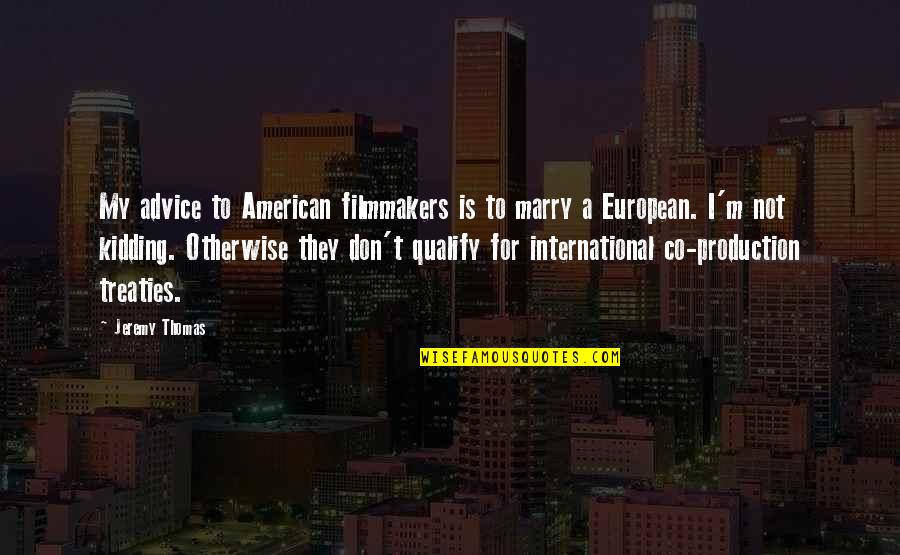 My advice to American filmmakers is to marry a European. I'm not kidding. Otherwise they don't qualify for international co-production treaties.

- Jeremy Thomas

WISEFAMOUSQUOTES.COM